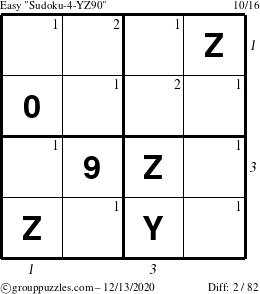 Easy "Sudoku-4-YZ90" 10/16

| 1 | 2 | 1 | Z |
|---|---|---|---|
| 0 | 1 | 2 | 1 |
| 1 | 9 | Z | 1 |
| Z | 1 | Y | 1 |

1
3
1
3

©grouppuzzles.com – 12/13/2020 Diff: 2 / 82